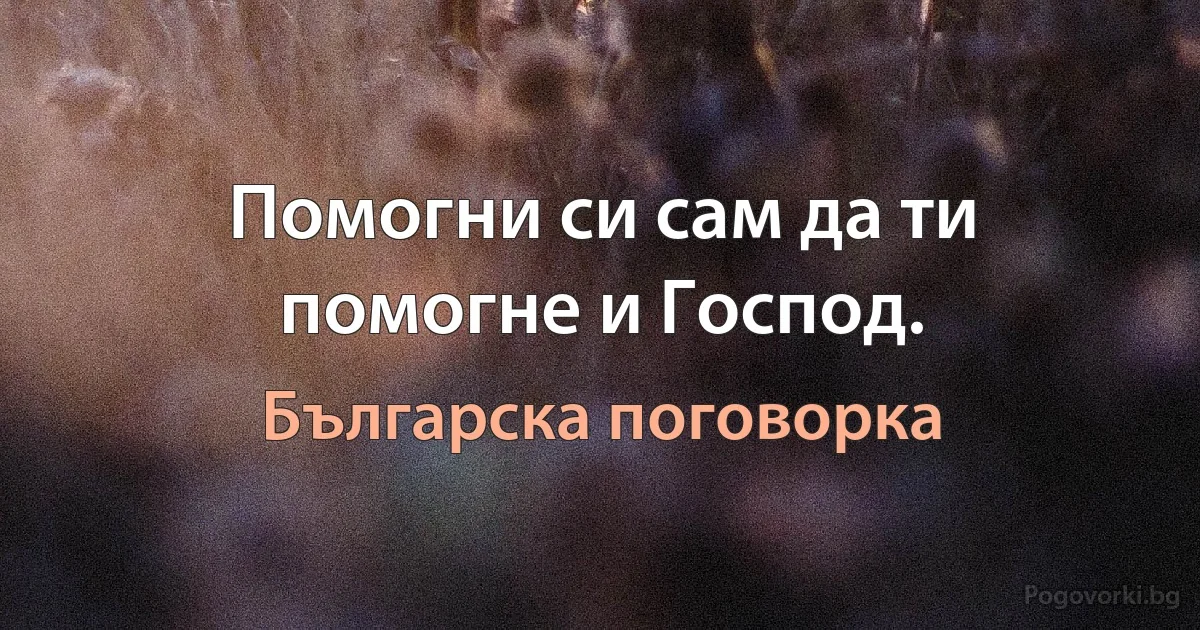 Помогни си сам да ти помогне и Господ.

Българска поговорка

Pogovorki.bg